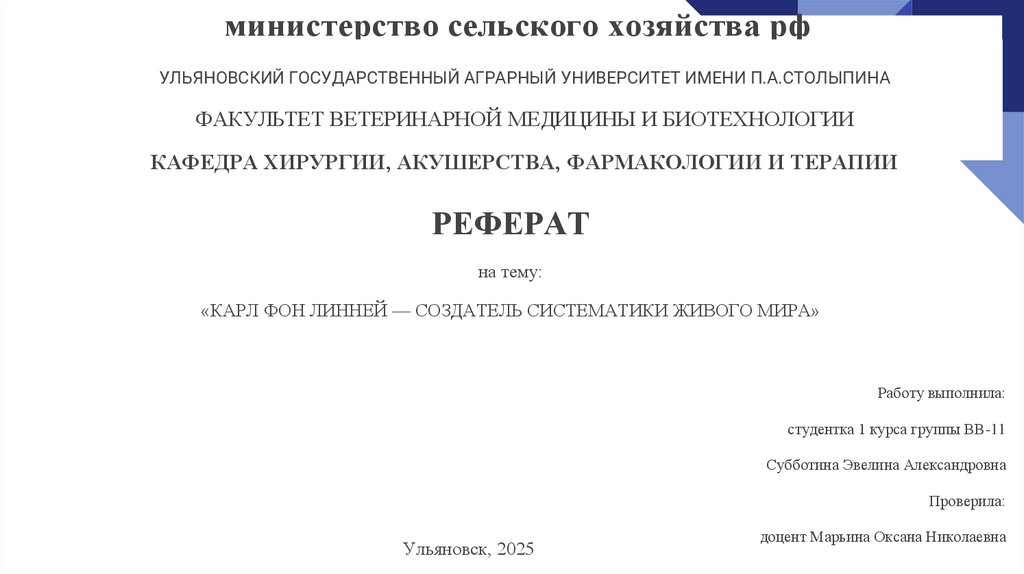 министерство сельского хозяйства рф

УЛЬЯНОВСКИЙ ГОСУДАРСТВЕННЫЙ АГРАРНЫЙ УНИВЕРСИТЕТ ИМЕНИ П.А.СТОЛЫПИНА

ФАКУЛЬТЕТ ВЕТЕРИНАРНОЙ МЕДИЦИНЫ И БИОТЕХНОЛОГИИ

КАФЕДРА ХИРУРГИИ, АКУШЕРСТВА, ФАРМАКОЛОГИИ И ТЕРАПИИ

РЕФЕРАТ

на тему:

«КАРЛ ФОН ЛИННЕЙ — СОЗДАТЕЛЬ СИСТЕМАТИКИ ЖИВОГО МИРА»

Работу выполнила:

студентка 1 курса группы ВВ-11

Субботина Эвелина Александровна

Проверила:

доцент Марьина Оксана Николаевна

Ульяновск, 2025